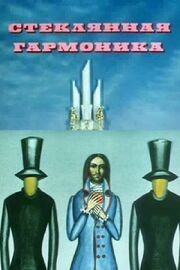 СТЕКЛЯННАЯ ГАРМОНИКА